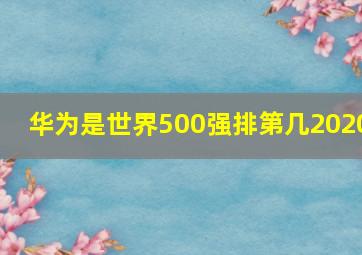 华为是世界500强排第几2020